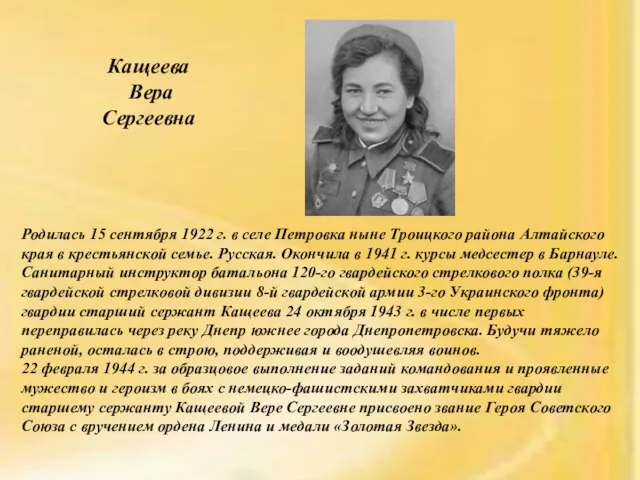 Кащеева
Вера
Сергеевна

Родилась 15 сентября 1922 г. в селе Петровка ныне Троицкого района Алтайского края в крестьянской семье. Русская. Окончила в 1941 г. курсы медсестер в Барнауле. Санитарный инструктор батальона 120-го гвардейского стрелкового полка (39-я гвардейской стрелковой дивизии 8-й гвардейской армии 3-го Украинского фронта) гвардии старший сержант Кащеева 24 октября 1943 г. в числе первых переправилась через реку Днепр южнее города Днепропетровска. Будучи тяжело раненой, осталась в строю, поддерживая и воодушевляя воинов.
22 февраля 1944 г. за образцовое выполнение заданий командования и проявленные мужество и героизм в боях с немецко-фашистскими захватчиками гвардии старшему сержанту Кащеевой Вере Сергеевне присвоено звание Героя Советского Союза с вручением ордена Ленина и медали «Золотая Звезда».